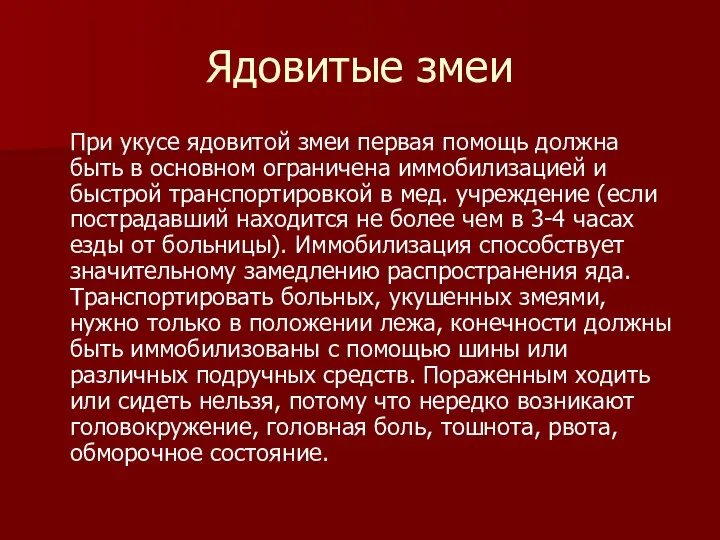 Ядовитые змеи

При укусе ядовитой змеи первая помощь должна быть в основном ограничена иммобилизацией и быстрой транспортировкой в мед. учреждение (если пострадавший находится не более чем в 3-4 часах езды от больницы). Иммобилизация способствует значительному замедлению распространения яда. Транспортировать больных, укушенных змеями, нужно только в положении лежа, конечности должны быть иммобилизованы с помощью шины или различных подручных средств. Пораженным ходить или сидеть нельзя, потому что нередко возникают головокружение, головная боль, тошнота, рвота, обморочное состояние.